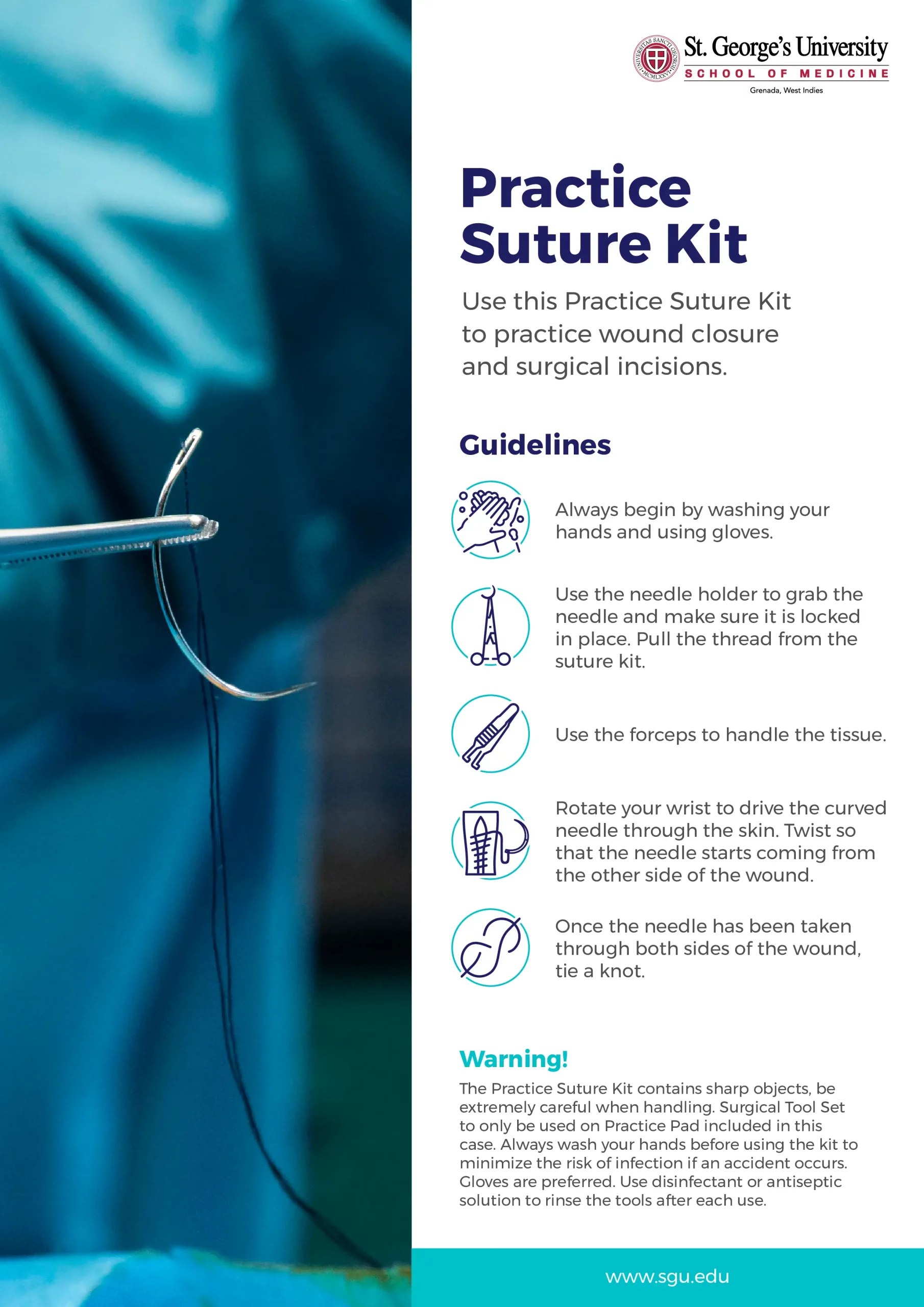 UNIVERSITAS SANCTI GEORGII MCMLXXVI

St. George's University
SCHOOL OF MEDICINE
Grenada, West Indies

Practice Suture Kit

Use this Practice Suture Kit to practice wound closure and surgical incisions.

Guidelines

Always begin by washing your hands and using gloves.

Use the needle holder to grab the needle and make sure it is locked in place. Pull the thread from the suture kit.

Use the forceps to handle the tissue.

Rotate your wrist to drive the curved needle through the skin. Twist so that the needle starts coming from the other side of the wound.

Once the needle has been taken through both sides of the wound, tie a knot.

Warning!
The Practice Suture Kit contains sharp objects, be extremely careful when handling. Surgical Tool Set to only be used on Practice Pad included in this case. Always wash your hands before using the kit to minimize the risk of infection if an accident occurs. Gloves are preferred. Use disinfectant or antiseptic solution to rinse the tools after each use.

www.sgu.edu